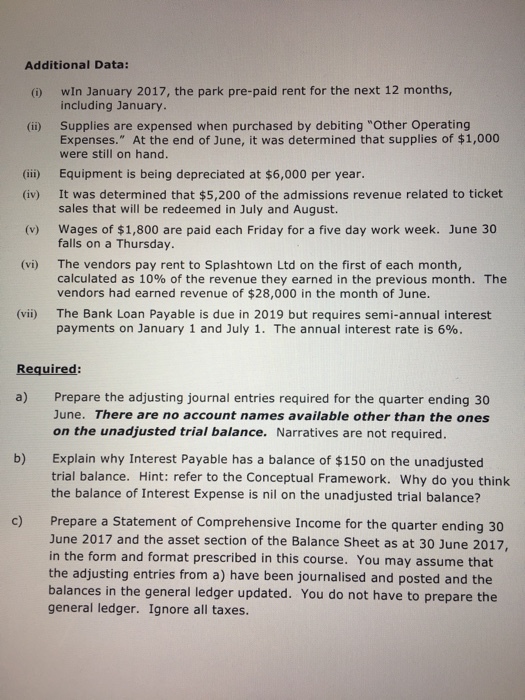 Additional Data:

(i) wIn January 2017, the park pre-paid rent for the next 12 months, including January.

(ii) Supplies are expensed when purchased by debiting "Other Operating Expenses." At the end of June, it was determined that supplies of $1,000 were still on hand.

(iii) Equipment is being depreciated at $6,000 per year.

(iv) It was determined that $5,200 of the admissions revenue related to ticket sales that will be redeemed in July and August.

(v) Wages of $1,800 are paid each Friday for a five day work week. June 30 falls on a Thursday.

(vi) The vendors pay rent to Splashtown Ltd on the first of each month, calculated as 10% of the revenue they earned in the previous month. The vendors had earned revenue of $28,000 in the month of June.

(vii) The Bank Loan Payable is due in 2019 but requires semi-annual interest payments on January 1 and July 1. The annual interest rate is 6%.

Required:

a) Prepare the adjusting journal entries required for the quarter ending 30 June. There are no account names available other than the ones on the unadjusted trial balance. Narratives are not required.

b) Explain why Interest Payable has a balance of $150 on the unadjusted trial balance. Hint: refer to the Conceptual Framework. Why do you think the balance of Interest Expense is nil on the unadjusted trial balance?

c) Prepare a Statement of Comprehensive Income for the quarter ending 30 June 2017 and the asset section of the Balance Sheet as at 30 June 2017, in the form and format prescribed in this course. You may assume that the adjusting entries from a) have been journalised and posted and the balances in the general ledger updated. You do not have to prepare the general ledger. Ignore all taxes.